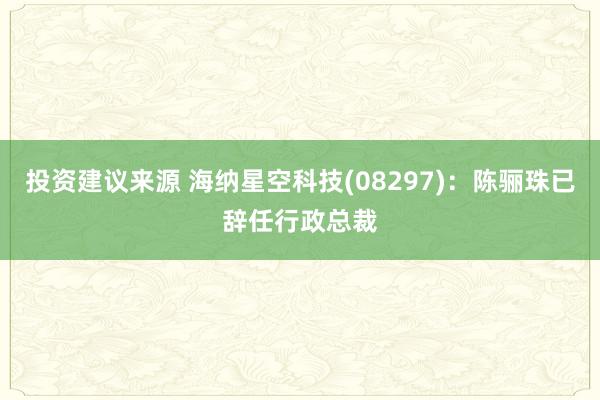 投资建议来源 海纳星空科技(08297)：陈骊珠已辞任行政总裁